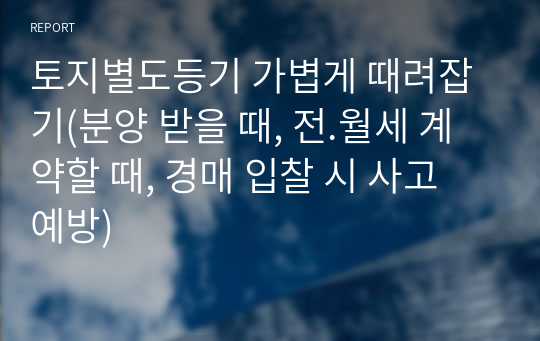 REPORT

토지별도등기 가볍게 때려잡기(분양 받을 때, 전.월세 계약할 때, 경매 입찰 시 사고 예방)